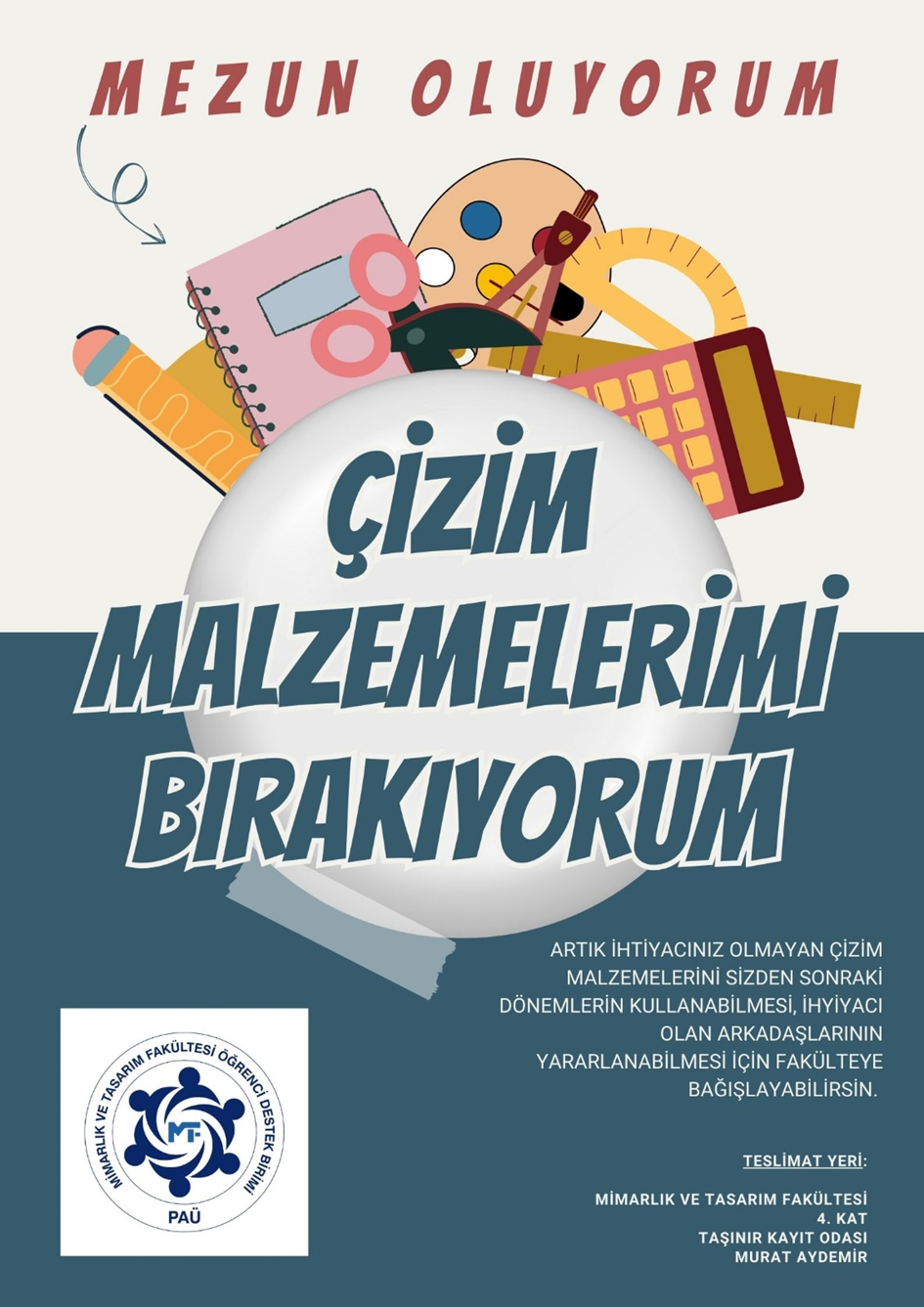 MEZUN OLUYORUM

ÇİZİM MALZEMELERİMİ BIRAKIYORUM

ARTIK İHTİYACINIZ OLMAYAN ÇİZİM MALZEMELERİNİ SİZDEN SONRAKİ DÖNEMLERİN KULLANABİLMESİ, İHYİYACI OLAN ARKADAŞLARININ YARARLANABİLMESİ İÇİN FAKÜLTEYE BAĞIŞLAYABİLİRSİN.

MİMARLIK VE TASARIM FAKÜLTESİ ÖĞRENCİ DESTEK BİRİMİ
MT
PAÜ

TESLİMAT YERİ:

MİMARLIK VE TASARIM FAKÜLTESİ
4. KAT
TAŞINIR KAYIT ODASI
MURAT AYDEMİR